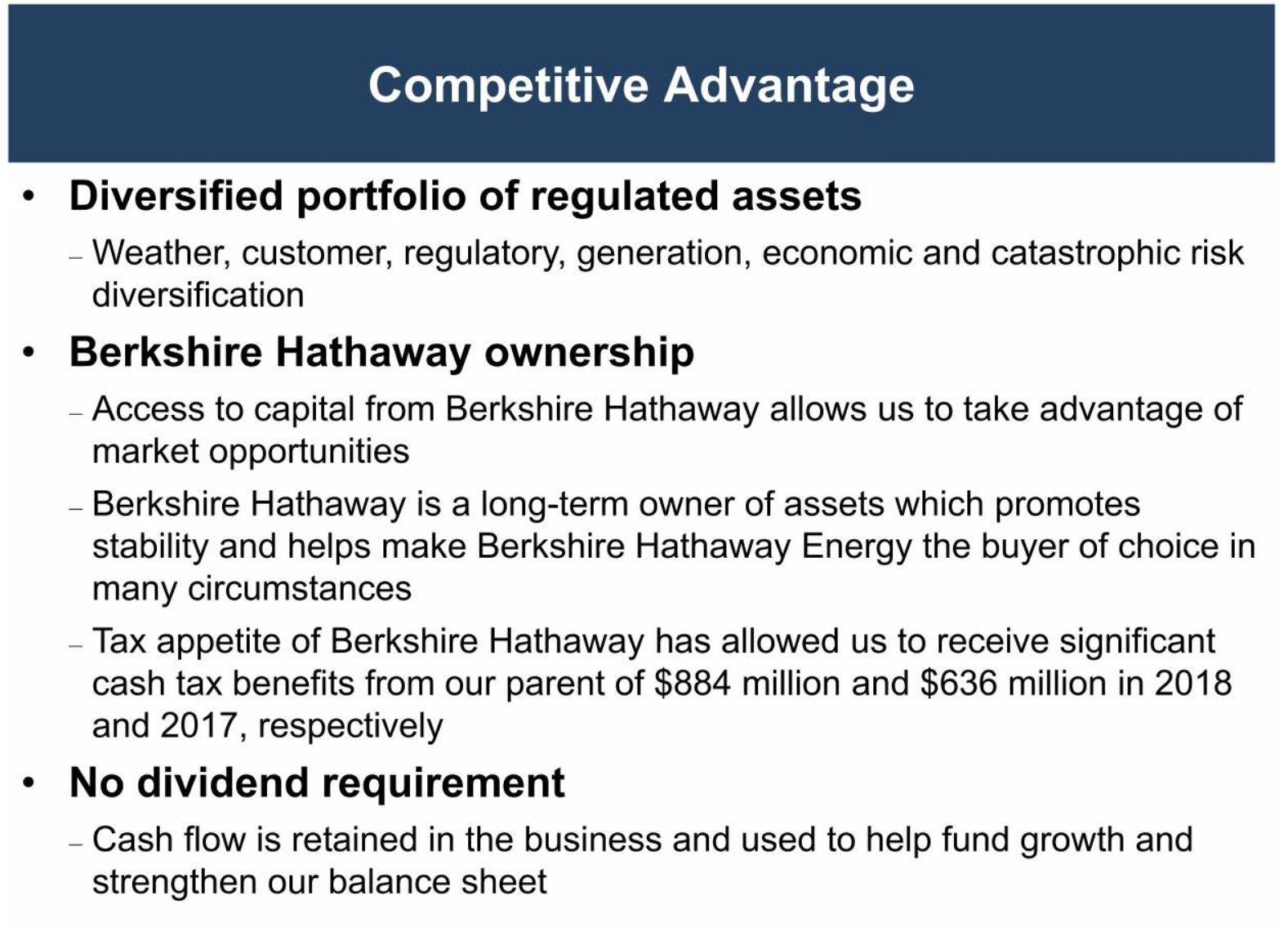 Competitive Advantage

• Diversified portfolio of regulated assets

– Weather, customer, regulatory, generation, economic and catastrophic risk diversification

• Berkshire Hathaway ownership

– Access to capital from Berkshire Hathaway allows us to take advantage of market opportunities

– Berkshire Hathaway is a long-term owner of assets which promotes stability and helps make Berkshire Hathaway Energy the buyer of choice in many circumstances

– Tax appetite of Berkshire Hathaway has allowed us to receive significant cash tax benefits from our parent of \$884 million and \$636 million in 2018 and 2017, respectively

• No dividend requirement

– Cash flow is retained in the business and used to help fund growth and strengthen our balance sheet